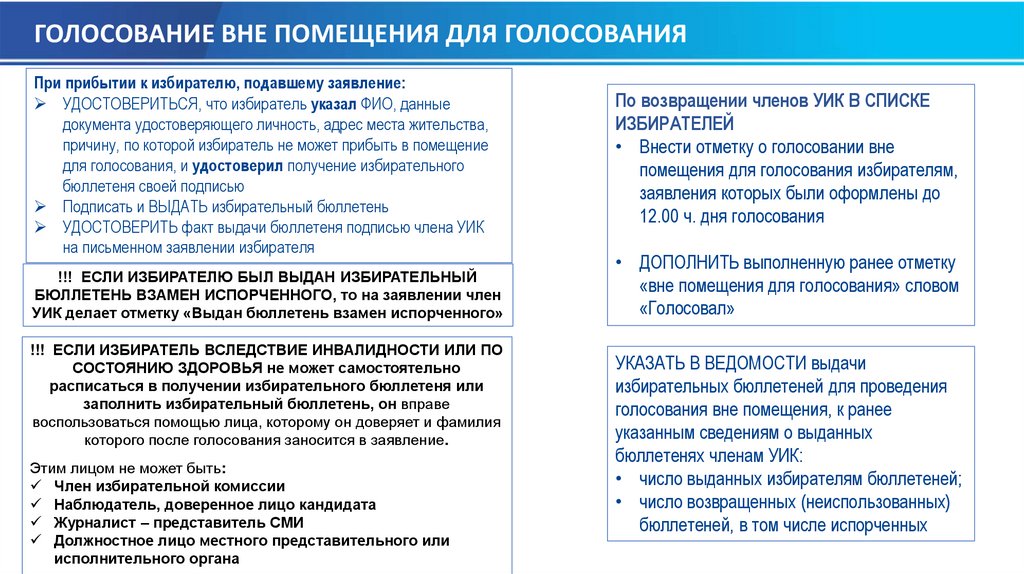 ГОЛОСОВАНИЕ ВНЕ ПОМЕЩЕНИЯ ДЛЯ ГОЛОСОВАНИЯ

При прибытии к избирателю, подавшему заявление:
➢ УДОСТОВЕРИТЬСЯ, что избиратель указал ФИО, данные документа удостоверяющего личность, адрес места жительства, причину, по которой избиратель не может прибыть в помещение для голосования, и удостоверил получение избирательного бюллетеня своей подписью
➢ Подписать и ВЫДАТЬ избирательный бюллетень
➢ УДОСТОВЕРИТЬ факт выдачи бюллетеня подписью члена УИК на письменном заявлении избирателя

!!! ЕСЛИ ИЗБИРАТЕЛЮ БЫЛ ВЫДАН ИЗБИРАТЕЛЬНЫЙ БЮЛЛЕТЕНЬ ВЗАМЕН ИСПОРЧЕННОГО, то на заявлении член УИК делает отметку «Выдан бюллетень взамен испорченного»

!!! ЕСЛИ ИЗБИРАТЕЛЬ ВСЛЕДСТВИЕ ИНВАЛИДНОСТИ ИЛИ ПО СОСТОЯНИЮ ЗДОРОВЬЯ не может самостоятельно расписаться в получении избирательного бюллетеня или заполнить избирательный бюллетень, он вправе воспользоваться помощью лица, которому он доверяет и фамилия которого после голосования заносится в заявление.

Этим лицом не может быть:
✓ Член избирательной комиссии
✓ Наблюдатель, доверенное лицо кандидата
✓ Журналист – представитель СМИ
✓ Должностное лицо местного представительного или исполнительного органа

По возвращении членов УИК В СПИСКЕ ИЗБИРАТЕЛЕЙ
• Внести отметку о голосовании вне помещения для голосования избирателям, заявления которых были оформлены до 12.00 ч. дня голосования
• ДОПОЛНИТЬ выполненную ранее отметку «вне помещения для голосования» словом «Голосовал»

УКАЗАТЬ В ВЕДОМОСТИ выдачи избирательных бюллетеней для проведения голосования вне помещения, к ранее указанным сведениям о выданных бюллетенях членам УИК:
• число выданных избирателям бюллетеней;
• число возвращенных (неиспользованных) бюллетеней, в том числе испорченных